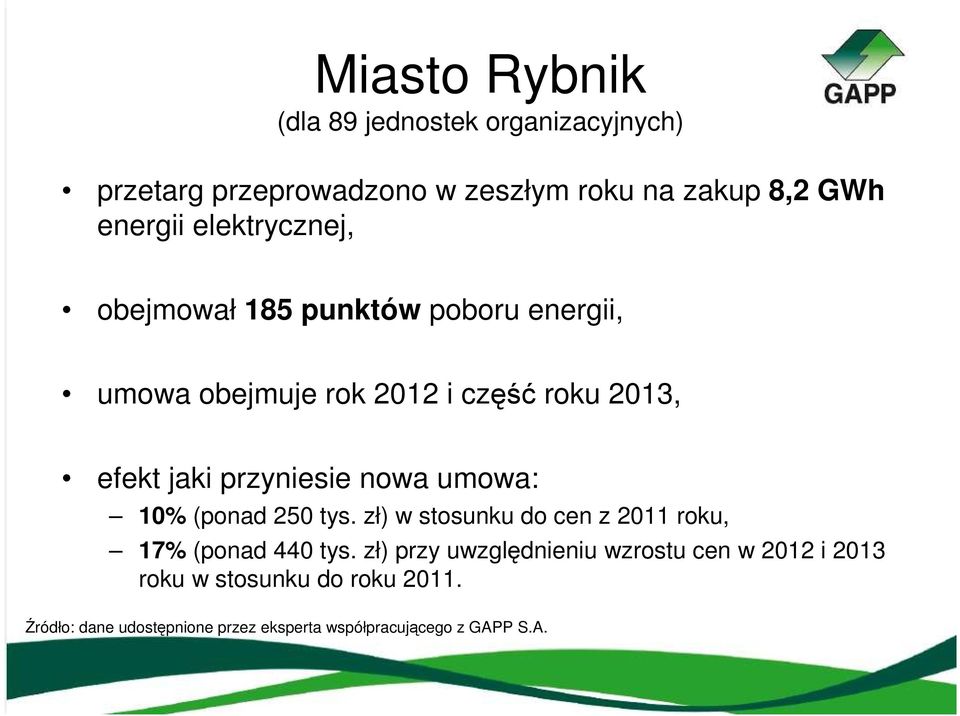 Miasto Rybnik
(dla 89 jednostek organizacyjnych)

GAPP

• przetarg przeprowadzono w zeszłym roku na zakup 8,2 GWh energii elektrycznej,

• obejmował 185 punktów poboru energii,

• umowa obejmuje rok 2012 i część roku 2013,

• efekt jaki przyniesie nowa umowa:
– 10% (ponad 250 tys. zł) w stosunku do cen z 2011 roku,
– 17% (ponad 440 tys. zł) przy uwzględnieniu wzrostu cen w 2012 i 2013 roku w stosunku do roku 2011.

Źródło: dane udostępnione przez eksperta współpracującego z GAPP S.A.